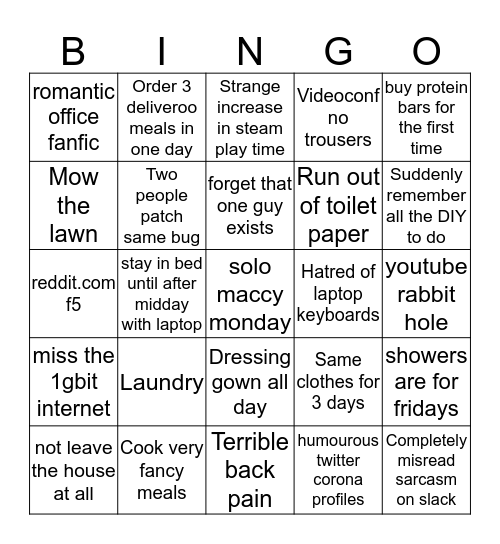 | B | I | N | G | O |
|---|---|---|---|---|
| romantic office fanfic | Order 3 deliveroo meals in one day | Strange increase in steam play time | Videoconf no trousers | buy protein bars for the first time |
| Mow the lawn | Two people patch same bug | forget that one guy exists | Run out of toilet paper | Suddenly remember all the DIY to do |
| reddit.com f5 | stay in bed until after midday with laptop | solo maccy monday | Hatred of laptop keyboards | youtube rabbit hole |
| miss the 1gbit internet | Laundry | Dressing gown all day | Same clothes for 3 days | showers are for fridays |
| not leave the house at all | Cook very fancy meals | Terrible back pain | humourous twitter corona profiles | Completely misread sarcasm on slack |